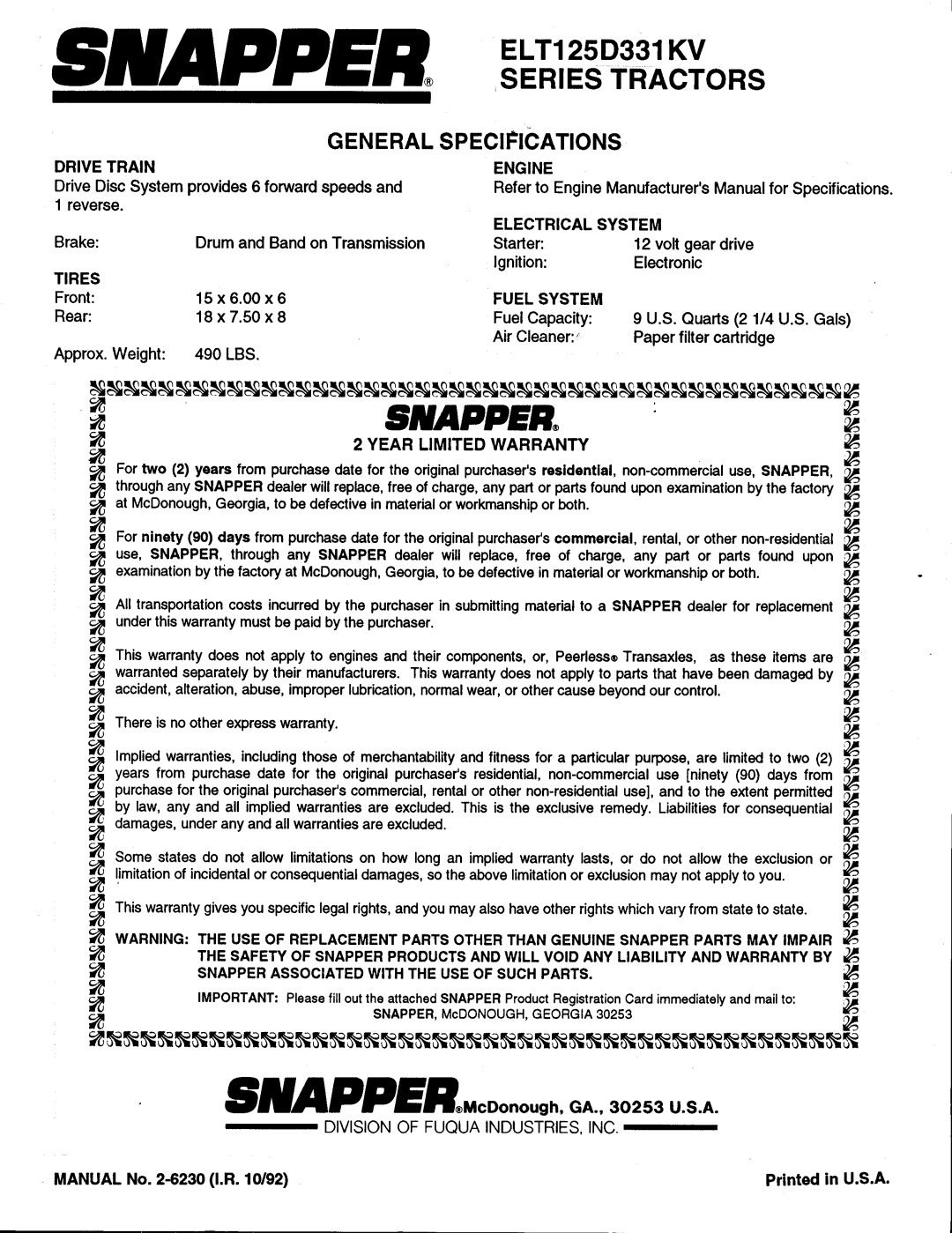 SNAPPER®

ELT125D331KV
SERIES TRACTORS

GENERAL SPECIFICATIONS

DRIVE TRAIN
Drive Disc System provides 6 forward speeds and 1 reverse.

Brake: Drum and Band on Transmission

TIRES
Front: 15 x 6.00 x 6
Rear: 18 x 7.50 x 8

Approx. Weight: 490 LBS.

ENGINE
Refer to Engine Manufacturer's Manual for Specifications.

ELECTRICAL SYSTEM
Starter: 12 volt gear drive
Ignition: Electronic

FUEL SYSTEM
Fuel Capacity: 9 U.S. Quarts (2 1/4 U.S. Gals)
Air Cleaner: Paper filter cartridge

SNAPPER®

2 YEAR LIMITED WARRANTY

For two (2) years from purchase date for the original purchaser's residential, non-commercial use, SNAPPER, through any SNAPPER dealer will replace, free of charge, any part or parts found upon examination by the factory at McDonough, Georgia, to be defective in material or workmanship or both.

For ninety (90) days from purchase date for the original purchaser's commercial, rental, or other non-residential use, SNAPPER, through any SNAPPER dealer will replace, free of charge, any part or parts found upon examination by the factory at McDonough, Georgia, to be defective in material or workmanship or both.

All transportation costs incurred by the purchaser in submitting material to a SNAPPER dealer for replacement under this warranty must be paid by the purchaser.

This warranty does not apply to engines and their components, or, Peerless® Transaxles, as these items are warranted separately by their manufacturers. This warranty does not apply to parts that have been damaged by accident, alteration, abuse, improper lubrication, normal wear, or other cause beyond our control.

There is no other express warranty.

Implied warranties, including those of merchantability and fitness for a particular purpose, are limited to two (2) years from purchase date for the original purchaser's residential, non-commercial use [ninety (90) days from purchase for the original purchaser's commercial, rental or other non-residential use], and to the extent permitted by law, any and all implied warranties are excluded. This is the exclusive remedy. Liabilities for consequential damages, under any and all warranties are excluded.

Some states do not allow limitations on how long an implied warranty lasts, or do not allow the exclusion or limitation of incidental or consequential damages, so the above limitation or exclusion may not apply to you.

This warranty gives you specific legal rights, and you may also have other rights which vary from state to state.

WARNING: THE USE OF REPLACEMENT PARTS OTHER THAN GENUINE SNAPPER PARTS MAY IMPAIR THE SAFETY OF SNAPPER PRODUCTS AND WILL VOID ANY LIABILITY AND WARRANTY BY SNAPPER ASSOCIATED WITH THE USE OF SUCH PARTS.

IMPORTANT: Please fill out the attached SNAPPER Product Registration Card immediately and mail to: SNAPPER, McDONOUGH, GEORGIA 30253

SNAPPER® McDonough, GA., 30253 U.S.A.
DIVISION OF FUQUA INDUSTRIES, INC.

MANUAL No. 2-6230 (I.R. 10/92)

Printed in U.S.A.